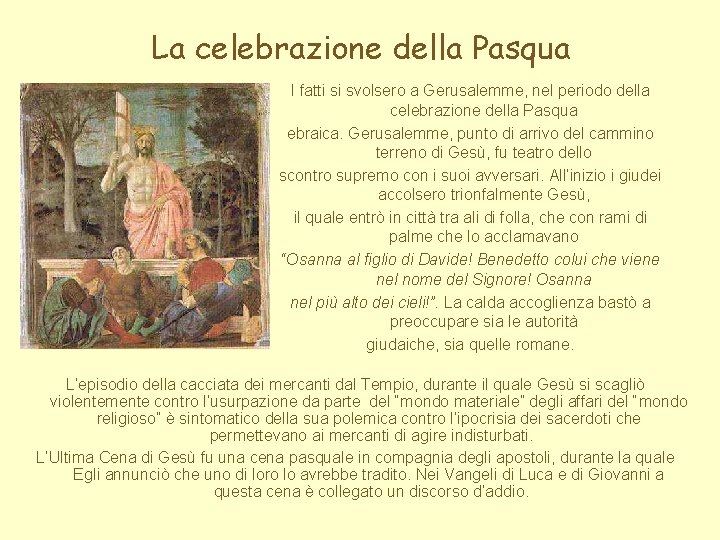 La celebrazione della Pasqua

I fatti si svolsero a Gerusalemme, nel periodo della celebrazione della Pasqua ebraica. Gerusalemme, punto di arrivo del cammino terreno di Gesù, fu teatro dello scontro supremo con i suoi avversari. All'inizio i giudei accolsero trionfalmente Gesù, il quale entrò in città tra ali di folla, che con rami di palme che lo acclamavano "Osanna al figlio di Davide! Benedetto colui che viene nel nome del Signore! Osanna nel più alto dei cieli!". La calda accoglienza bastò a preoccupare sia le autorità giudaiche, sia quelle romane.

L'episodio della cacciata dei mercanti dal Tempio, durante il quale Gesù si scagliò violentemente contro l'usurpazione da parte del "mondo materiale" degli affari del "mondo religioso" è sintomatico della sua polemica contro l'ipocrisia dei sacerdoti che permettevano ai mercanti di agire indisturbati.

L'Ultima Cena di Gesù fu una cena pasquale in compagnia degli apostoli, durante la quale Egli annunciò che uno di loro lo avrebbe tradito. Nei Vangeli di Luca e di Giovanni a questa cena è collegato un discorso d'addio.